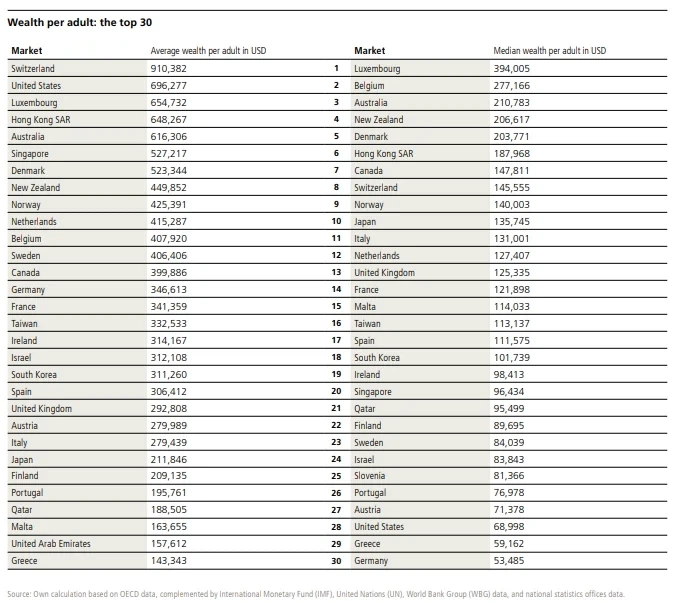 Wealth per adult: the top 30

| Market | Average wealth per adult in USD | | Market | Median wealth per adult in USD |
|---|---|---|---|---|
| Switzerland | 910,382 | 1 | Luxembourg | 394,005 |
| United States | 696,277 | 2 | Belgium | 277,166 |
| Luxembourg | 654,732 | 3 | Australia | 210,783 |
| Hong Kong SAR | 648,267 | 4 | New Zealand | 206,617 |
| Australia | 616,306 | 5 | Denmark | 203,771 |
| Singapore | 527,217 | 6 | Hong Kong SAR | 187,968 |
| Denmark | 523,344 | 7 | Canada | 147,811 |
| New Zealand | 449,852 | 8 | Switzerland | 145,555 |
| Norway | 425,391 | 9 | Norway | 140,003 |
| Netherlands | 415,287 | 10 | Japan | 135,745 |
| Belgium | 407,920 | 11 | Italy | 131,001 |
| Sweden | 406,406 | 12 | Netherlands | 127,407 |
| Canada | 399,886 | 13 | United Kingdom | 125,335 |
| Germany | 346,613 | 14 | France | 121,898 |
| France | 341,359 | 15 | Malta | 114,033 |
| Taiwan | 332,533 | 16 | Taiwan | 113,137 |
| Ireland | 314,167 | 17 | Spain | 111,575 |
| Israel | 312,108 | 18 | South Korea | 101,739 |
| South Korea | 311,260 | 19 | Ireland | 98,413 |
| Spain | 306,412 | 20 | Singapore | 96,434 |
| United Kingdom | 292,808 | 21 | Qatar | 95,499 |
| Austria | 279,989 | 22 | Finland | 89,695 |
| Italy | 279,439 | 23 | Sweden | 84,039 |
| Japan | 211,846 | 24 | Israel | 83,843 |
| Finland | 209,135 | 25 | Slovenia | 81,366 |
| Portugal | 195,761 | 26 | Portugal | 76,978 |
| Qatar | 188,505 | 27 | Austria | 71,378 |
| Malta | 163,655 | 28 | United States | 68,998 |
| United Arab Emirates | 157,612 | 29 | Greece | 59,162 |
| Greece | 143,343 | 30 | Germany | 53,485 |

Source: Own calculation based on OECD data, complemented by International Monetary Fund (IMF), United Nations (UN), World Bank Group (WBG) data, and national statistics offices data.